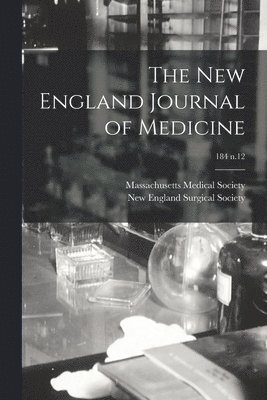 The New England Journal of Medicine

184 n.12

Massachusetts Medical Society
New England Surgical Society